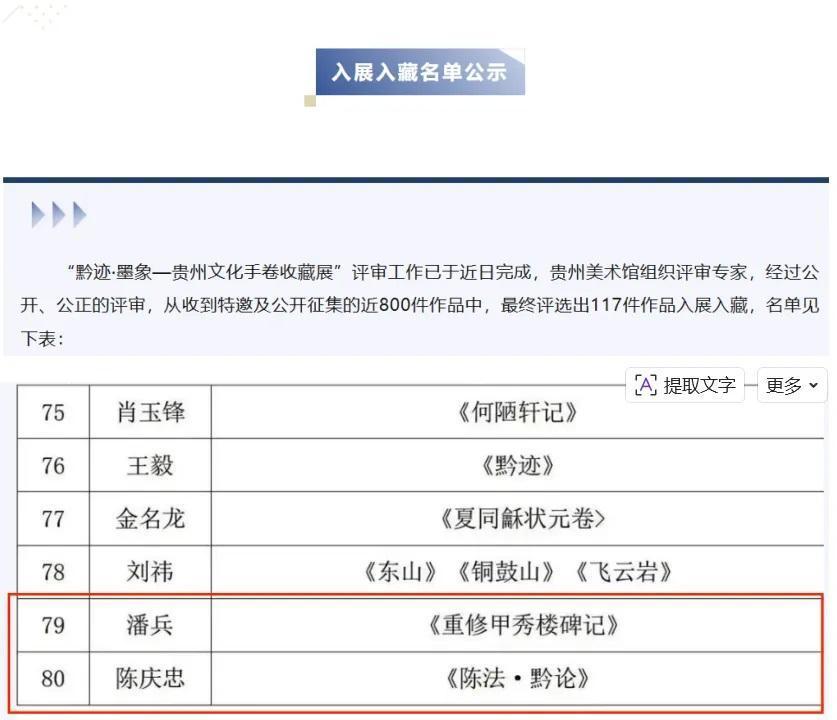 入展入藏名单公示

“黔迹·墨象—贵州文化手卷收藏展”评审工作已于近日完成，贵州美术馆组织评审专家，经过公开、公正的评审，从收到特邀及公开征集的近800件作品中，最终评选出117件作品入展入藏，名单见下表：

提取文字 更多

| 75 | 肖玉锋 | 《何陋轩记》 |
|---|---|---|
| 76 | 王毅 | 《黔迹》 |
| 77 | 金名龙 | 《夏同龢状元卷〉 |
| 78 | 刘祎 | 《东山》《铜鼓山》《飞云岩》 |
| 79 | 潘兵 | 《重修甲秀楼碑记》 |
| 80 | 陈庆忠 | 《陈法·黔论》 |